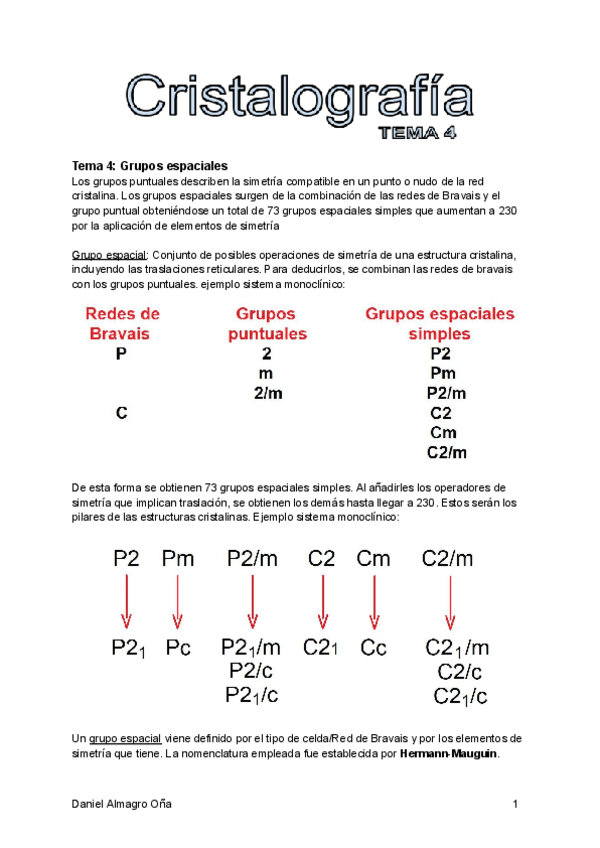 Cristalografía
TEMA 4

Tema 4: Grupos espaciales
Los grupos puntuales describen la simetría compatible en un punto o nudo de la red cristalina. Los grupos espaciales surgen de la combinación de las redes de Bravais y el grupo puntual obteniéndose un total de 73 grupos espaciales simples que aumentan a 230 por la aplicación de elementos de simetría

Grupo espacial: Conjunto de posibles operaciones de simetría de una estructura cristalina, incluyendo las traslaciones reticulares. Para deducirlos, se combinan las redes de bravais con los grupos puntuales. ejemplo sistema monoclínico:

| Redes de Bravais | Grupos puntuales | Grupos espaciales simples |
|---|---|---|
| P | 2 | P2 |
| | m | Pm |
| | 2/m | P2/m |
| C | | C2 |
| | | Cm |
| | | C2/m |

De esta forma se obtienen 73 grupos espaciales simples. Al añadirles los operadores de simetría que implican traslación, se obtienen los demás hasta llegar a 230. Estos serán los pilares de las estructuras cristalinas. Ejemplo sistema monoclínico:

P2 Pm P2/m C2 Cm C2/m

$P2_1$ Pc $P2_1/m$ $C2_1$ Cc $C2_1/m$
P2/c C2/c
$P2_1/c$ $C2_1/c$

Un grupo espacial viene definido por el tipo de celda/Red de Bravais y por los elementos de simetría que tiene. La nomenclatura empleada fue establecida por Hermann-Mauguin.

Daniel Almagro Oña 1